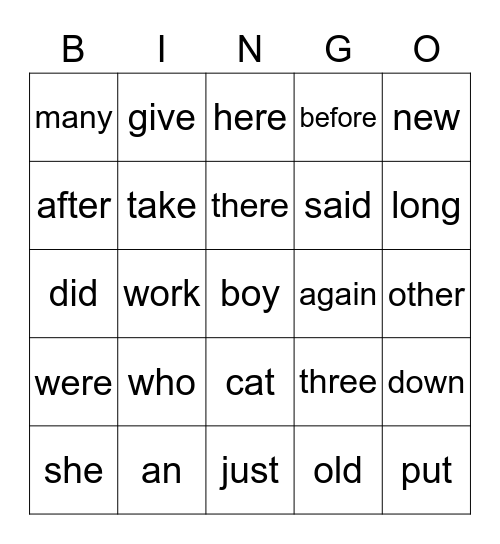 | B | I | N | G | O |
|---|---|---|---|---|
| many | give | here | before | new |
| after | take | there | said | long |
| did | work | boy | again | other |
| were | who | cat | three | down |
| she | an | just | old | put |